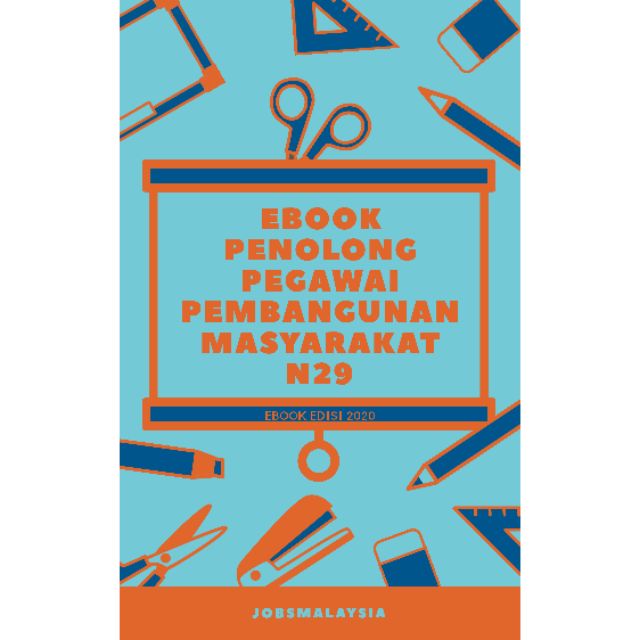 EBOOK PENOLONG PEGAWAI PEMBANGUNAN MASYARAKAT N29

EBOOK EDISI 2020

JOBSMALAYSIA